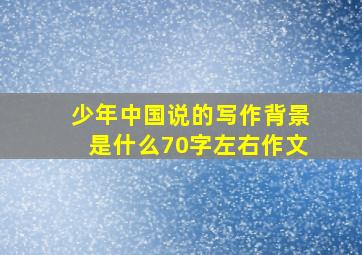 少年中国说的写作背景是什么70字左右作文